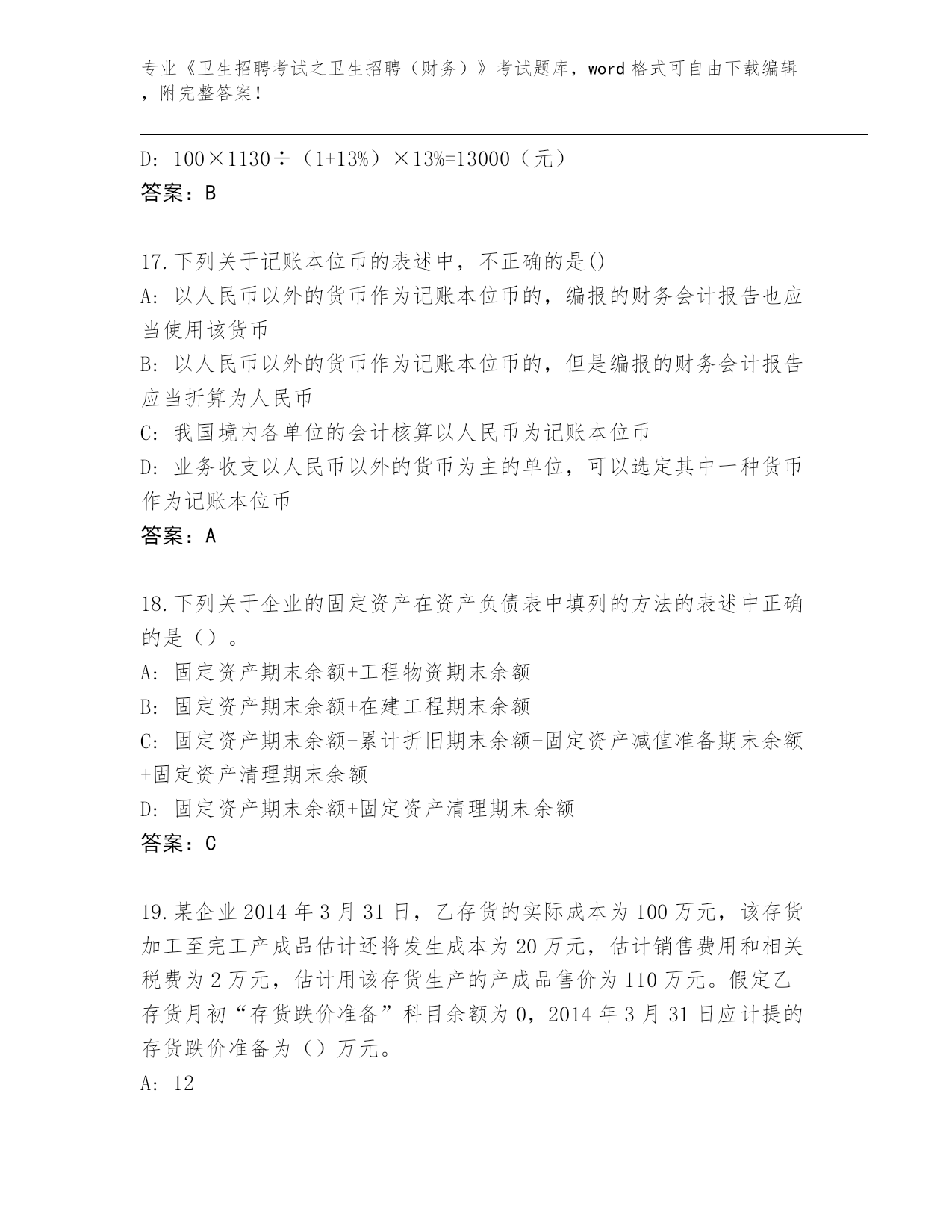 专业《卫生招聘考试之卫生招聘（财务）》考试题库，word 格式可自由下载编辑，附完整答案！

D: 100×1130÷（1+13%）×13%=13000（元）
答案：B

17.下列关于记账本位币的表述中，不正确的是()
A: 以人民币以外的货币作为记账本位币的，编报的财务会计报告也应当使用该货币
B: 以人民币以外的货币作为记账本位币的，但是编报的财务会计报告应当折算为人民币
C: 我国境内各单位的会计核算以人民币为记账本位币
D: 业务收支以人民币以外的货币为主的单位，可以选定其中一种货币作为记账本位币
答案：A

18.下列关于企业的固定资产在资产负债表中填列的方法的表述中正确的是（）。
A: 固定资产期末余额+工程物资期末余额
B: 固定资产期末余额+在建工程期末余额
C: 固定资产期末余额-累计折旧期末余额-固定资产减值准备期末余额+固定资产清理期末余额
D: 固定资产期末余额+固定资产清理期末余额
答案：C

19.某企业 2014 年 3 月 31 日，乙存货的实际成本为 100 万元，该存货加工至完工产成品估计还将发生成本为 20 万元，估计销售费用和相关税费为 2 万元，估计用该存货生产的产成品售价为 110 万元。假定乙存货月初“存货跌价准备”科目余额为 0，2014 年 3 月 31 日应计提的存货跌价准备为（）万元。
A: 12